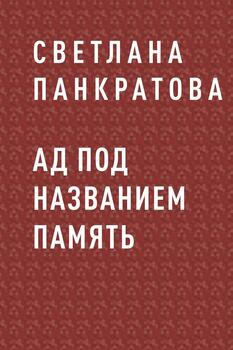 СВЕТЛАНА ПАНКРАТОВА

АД ПОД НАЗВАНИЕМ ПАМЯТЬ